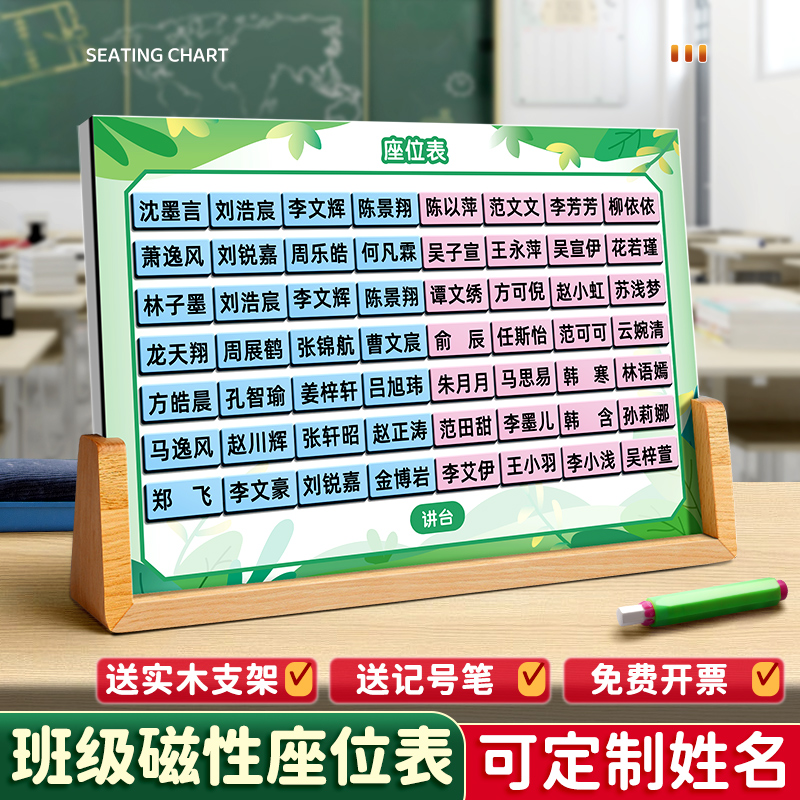 SEATING CHART

座位表

| 沈墨言 | 刘浩宸 | 李文辉 | 陈景翔 | 陈以萍 | 范文文 | 李芳芳 | 柳依依 |
|---|---|---|---|---|---|---|---|
| 萧逸风 | 刘锐嘉 | 周乐皓 | 何凡霖 | 吴子宣 | 王永萍 | 吴宣伊 | 花若瑾 |
| 林子墨 | 刘浩宸 | 李文辉 | 陈景翔 | 谭文绣 | 方可倪 | 赵小虹 | 苏浅梦 |
| 龙天翔 | 周展鹤 | 张锦航 | 曹文宸 | 俞　辰 | 任斯怡 | 范可可 | 云婉清 |
| 方皓晨 | 孔智瑜 | 姜梓轩 | 吕旭玮 | 朱月月 | 马思易 | 韩　寒 | 林语嫣 |
| 马逸风 | 赵川辉 | 张轩昭 | 赵正涛 | 范田甜 | 李墨儿 | 韩　含 | 孙莉娜 |
| 郑　飞 | 李文豪 | 刘锐嘉 | 金博岩 | 李艾伊 | 王小羽 | 李小浅 | 吴梓萱 |

讲台

送实木支架 送记号笔 免费开票

班级磁性座位表 可定制姓名